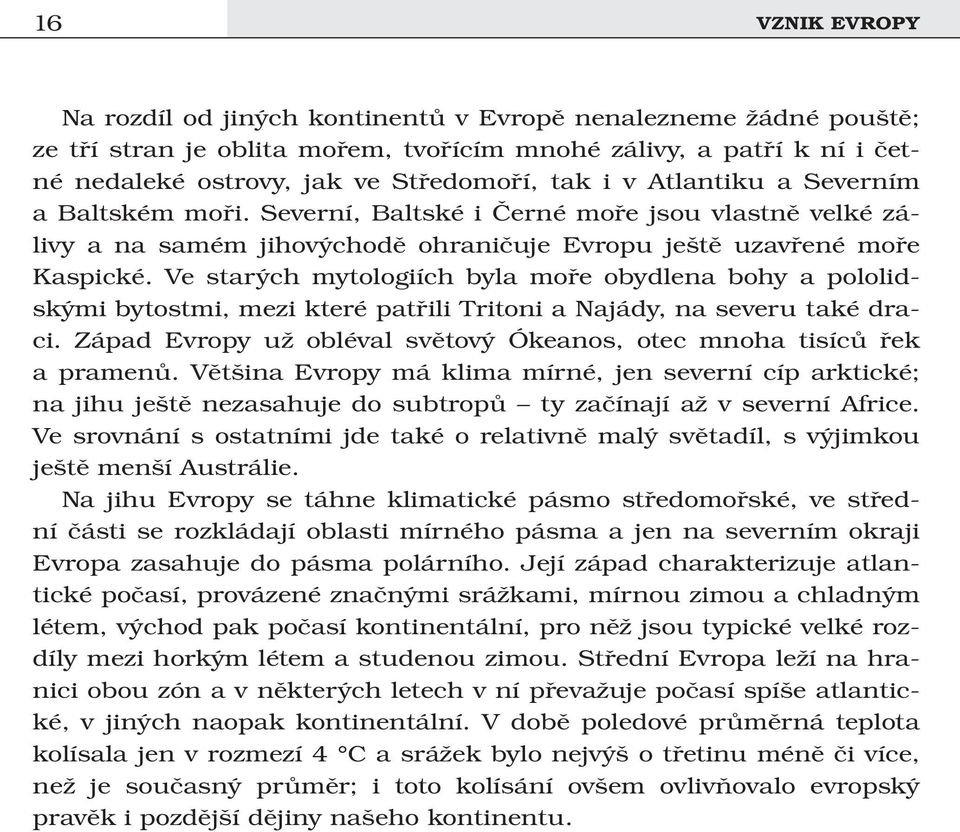 16

VZNIK EVROPY

Na rozdíl od jiných kontinentů v Evropě nenalezneme žádné pouště; ze tří stran je oblita mořem, tvořícím mnohé zálivy, a patří k ní i četné nedaleké ostrovy, jak ve Středomoří, tak i v Atlantiku a Severním a Baltském moři. Severní, Baltské i Černé moře jsou vlastně velké zálivy a na samém jihovýchodě ohraničuje Evropu ještě uzavřené moře Kaspické. Ve starých mytologiích byla moře obydlena bohy a pololidskými bytostmi, mezi které patřili Tritoni a Najády, na severu také draci. Západ Evropy už obléval světový Ókeanos, otec mnoha tisíců řek a pramenů. Většina Evropy má klima mírné, jen severní cíp arktické; na jihu ještě nezasahuje do subtropů – ty začínají až v severní Africe. Ve srovnání s ostatními jde také o relativně malý světadíl, s výjimkou ještě menší Austrálie.

Na jihu Evropy se táhne klimatické pásmo středomořské, ve střední části se rozkládají oblasti mírného pásma a jen na severním okraji Evropa zasahuje do pásma polárního. Její západ charakterizuje atlantické počasí, provázené značnými srážkami, mírnou zimou a chladným létem, východ pak počasí kontinentální, pro něž jsou typické velké rozdíly mezi horkým létem a studenou zimou. Střední Evropa leží na hranici obou zón a v některých letech v ní převažuje počasí spíše atlantické, v jiných naopak kontinentální. V době poledové průměrná teplota kolísala jen v rozmezí 4 °C a srážek bylo nejvýš o třetinu méně či více, než je současný průměr; i toto kolísání ovšem ovlivňovalo evropský pravěk i pozdější dějiny našeho kontinentu.